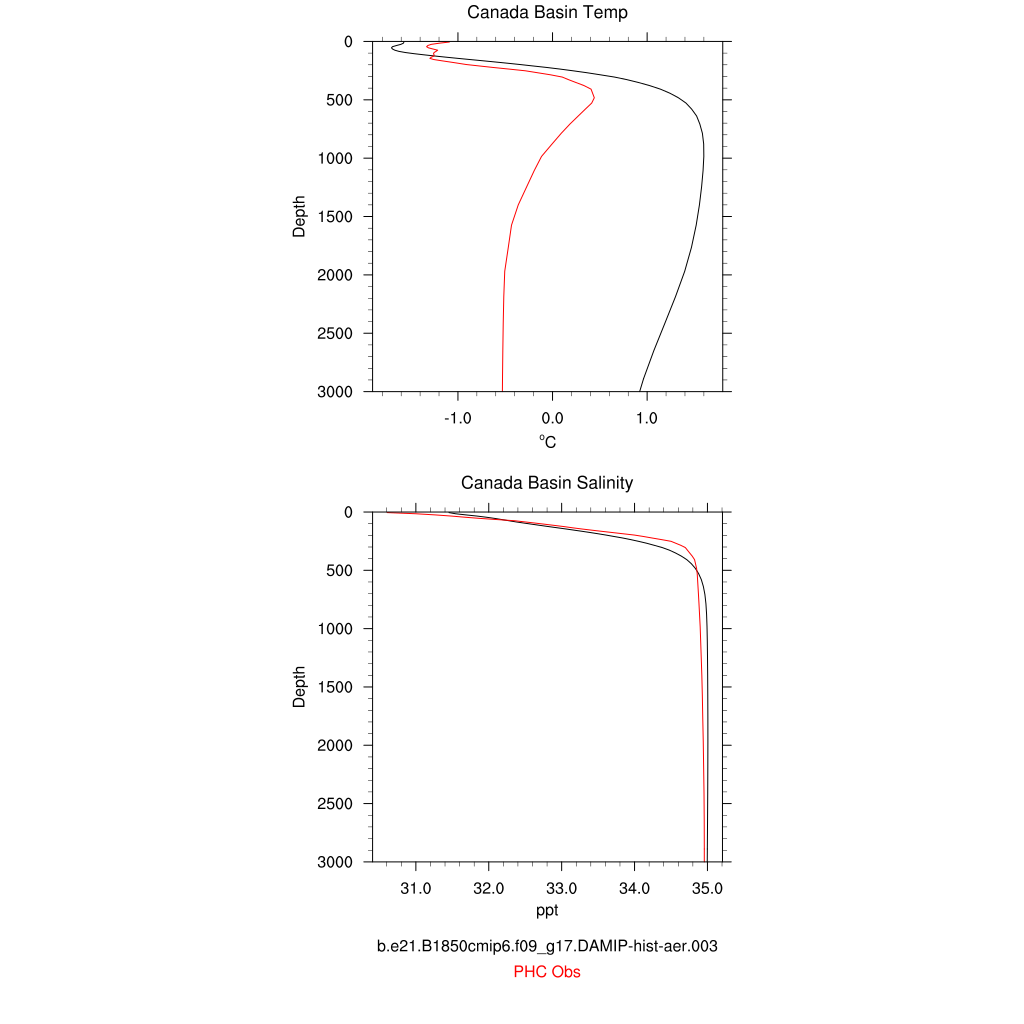 Canada Basin Temp

0
500
1000
1500
2000
2500
3000

Depth

-1.0
0.0
1.0

$^{o}C$

Canada Basin Salinity

0
500
1000
1500
2000
2500
3000

Depth

31.0
32.0
33.0
34.0
35.0

ppt

b.e21.B1850cmip6.f09_g17.DAMIP-hist-aer.003
PHC Obs